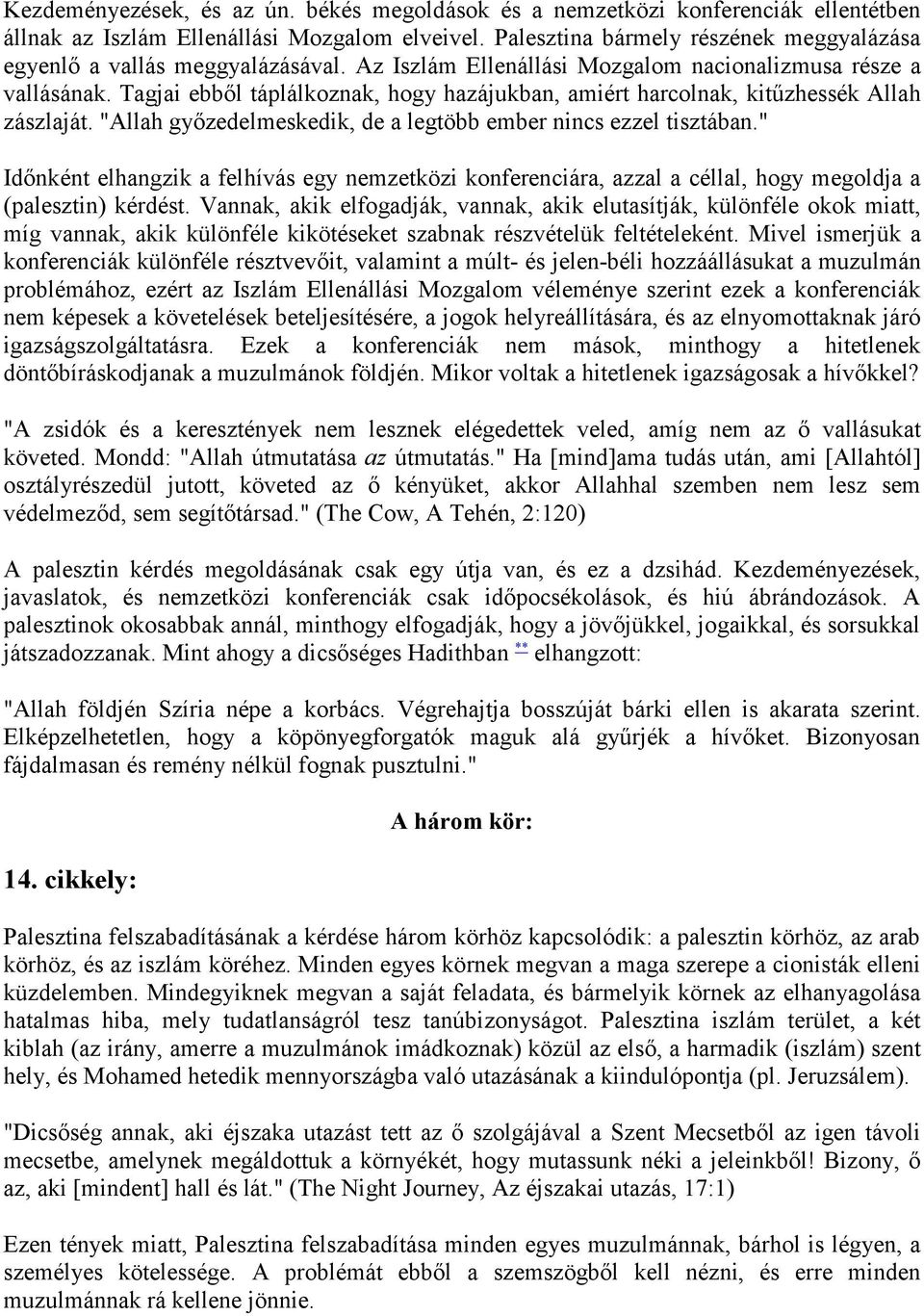 Kezdeményezések, és az ún. békés megoldások és a nemzetközi konferenciák ellentétben állnak az Iszlám Ellenállási Mozgalom elveivel. Palesztina bármely részének meggyalázása egyenlő a vallás meggyalázásával. Az Iszlám Ellenállási Mozgalom nacionalizmusa része a vallásának. Tagjai ebből táplálkoznak, hogy hazájukban, amiért harcolnak, kitűzhessék Allah zászlaját. "Allah győzedelmeskedik, de a legtöbb ember nincs ezzel tisztában."

Időnként elhangzik a felhívás egy nemzetközi konferenciára, azzal a céllal, hogy megoldja a (palesztin) kérdést. Vannak, akik elfogadják, vannak, akik elutasítják, különféle okok miatt, míg vannak, akik különféle kikötéseket szabnak részvételük feltételeként. Mivel ismerjük a konferenciák különféle résztvevőit, valamint a múlt- és jelen-béli hozzáállásukat a muzulmán problémához, ezért az Iszlám Ellenállási Mozgalom véleménye szerint ezek a konferenciák nem képesek a követelések beteljesítésére, a jogok helyreállítására, és az elnyomottaknak járó igazságszolgáltatásra. Ezek a konferenciák nem mások, minthogy a hitetlenek döntőbíráskodjanak a muzulmánok földjén. Mikor voltak a hitetlenek igazságosak a hívőkkel?

"A zsidók és a keresztények nem lesznek elégedettek veled, amíg nem az ő vallásukat követed. Mondd: "Allah útmutatása az útmutatás." Ha [mind]ama tudás után, ami [Allahtól] osztályrészedül jutott, követed az ő kényüket, akkor Allahhal szemben nem lesz sem védelmeződ, sem segítőtársad." (The Cow, A Tehén, 2:120)

A palesztin kérdés megoldásának csak egy útja van, és ez a dzsihád. Kezdeményezések, javaslatok, és nemzetközi konferenciák csak időpocsékolások, és hiú ábrándozások. A palesztinok okosabbak annál, minthogy elfogadják, hogy a jövőjükkel, jogaikkal, és sorsukkal játszadozzanak. Mint ahogy a dicsőséges Hadithban ** elhangzott:

"Allah földjén Szíria népe a korbács. Végrehajtja bosszúját bárki ellen is akarata szerint. Elképzelhetetlen, hogy a köpönyegforgatók maguk alá gyűrjék a hívőket. Bizonyosan fájdalmasan és remény nélkül fognak pusztulni."

A három kör:

14. cikkely:

Palesztina felszabadításának a kérdése három körhöz kapcsolódik: a palesztin körhöz, az arab körhöz, és az iszlám köréhez. Minden egyes körnek megvan a maga szerepe a cionisták elleni küzdelemben. Mindegyiknek megvan a saját feladata, és bármelyik körnek az elhanyagolása hatalmas hiba, mely tudatlanságról tesz tanúbizonyságot. Palesztina iszlám terület, a két kiblah (az irány, amerre a muzulmánok imádkoznak) közül az első, a harmadik (iszlám) szent hely, és Mohamed hetedik mennyországba való utazásának a kiindulópontja (pl. Jeruzsálem).

"Dicsőség annak, aki éjszaka utazást tett az ő szolgájával a Szent Mecsetből az igen távoli mecsetbe, amelynek megáldottuk a környékét, hogy mutassunk néki a jeleinkből! Bizony, ő az, aki [mindent] hall és lát." (The Night Journey, Az éjszakai utazás, 17:1)

Ezen tények miatt, Palesztina felszabadítása minden egyes muzulmánnak, bárhol is légyen, a személyes kötelessége. A problémát ebből a szemszögből kell nézni, és erre minden muzulmánnak rá kellene jönnie.